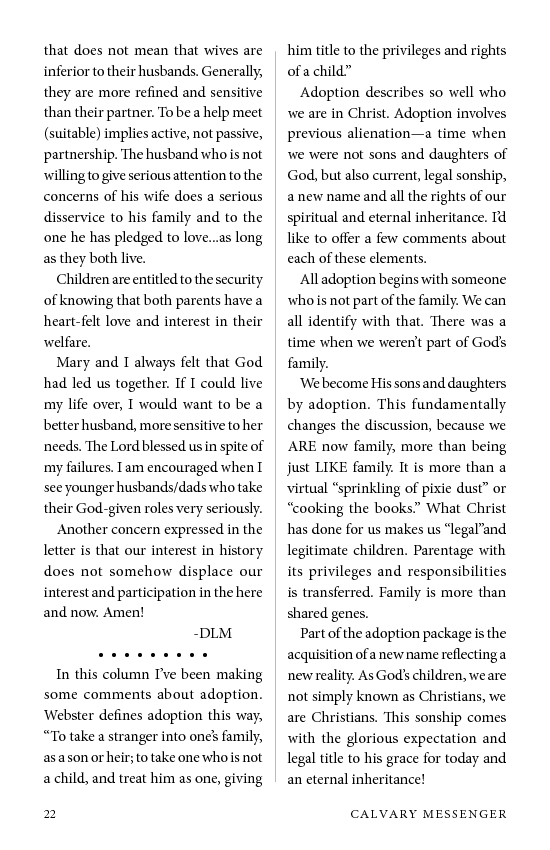 that does not mean that wives are inferior to their husbands. Generally, they are more refined and sensitive than their partner. To be a help meet (suitable) implies active, not passive, partnership. The husband who is not willing to give serious attention to the concerns of his wife does a serious disservice to his family and to the one he has pledged to love...as long as they both live.

Children are entitled to the security of knowing that both parents have a heart-felt love and interest in their welfare.

Mary and I always felt that God had led us together. If I could live my life over, I would want to be a better husband, more sensitive to her needs. The Lord blessed us in spite of my failures. I am encouraged when I see younger husbands/dads who take their God-given roles very seriously.

Another concern expressed in the letter is that our interest in history does not somehow displace our interest and participation in the here and now. Amen!

-DLM

• • • • • • • • •

In this column I've been making some comments about adoption. Webster defines adoption this way, "To take a stranger into one's family, as a son or heir; to take one who is not a child, and treat him as one, giving him title to the privileges and rights of a child."

Adoption describes so well who we are in Christ. Adoption involves previous alienation—a time when we were not sons and daughters of God, but also current, legal sonship, a new name and all the rights of our spiritual and eternal inheritance. I'd like to offer a few comments about each of these elements.

All adoption begins with someone who is not part of the family. We can all identify with that. There was a time when we weren't part of God's family.

We become His sons and daughters by adoption. This fundamentally changes the discussion, because we ARE now family, more than being just LIKE family. It is more than a virtual "sprinkling of pixie dust" or "cooking the books." What Christ has done for us makes us "legal"and legitimate children. Parentage with its privileges and responsibilities is transferred. Family is more than shared genes.

Part of the adoption package is the acquisition of a new name reflecting a new reality. As God's children, we are not simply known as Christians, we are Christians. This sonship comes with the glorious expectation and legal title to his grace for today and an eternal inheritance!

22 CALVARY MESSENGER